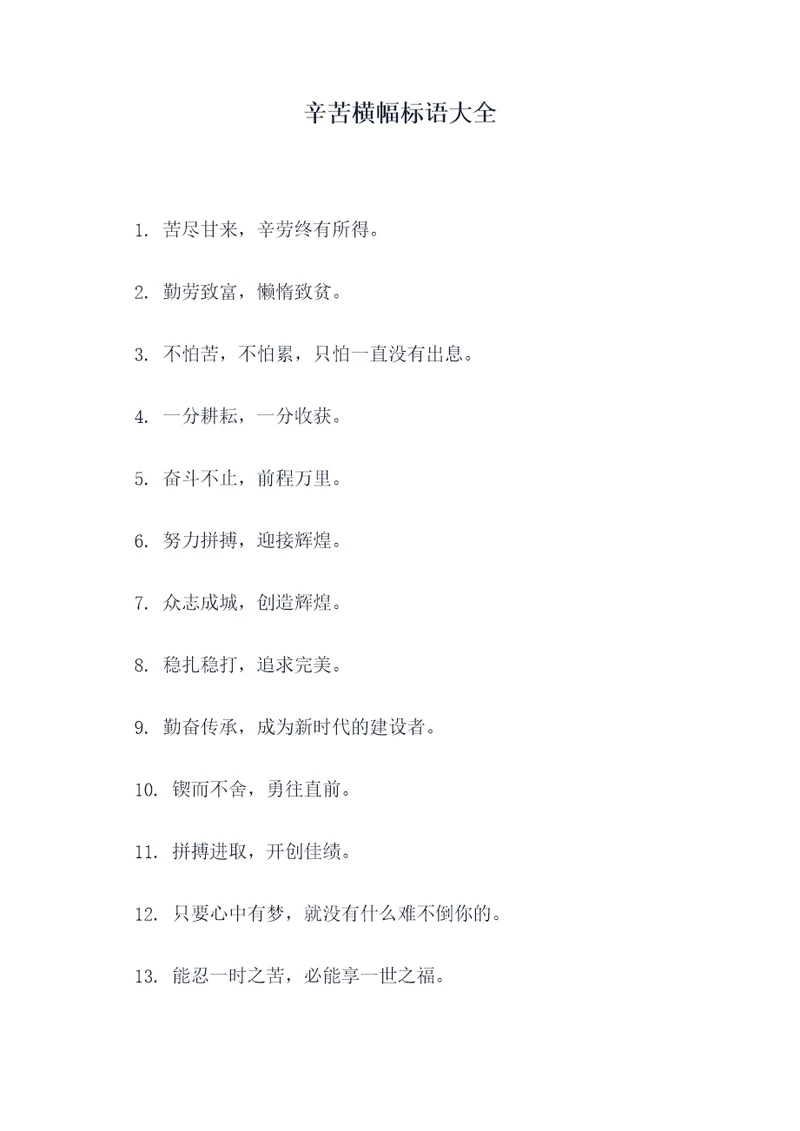 辛苦横幅标语大全

1. 苦尽甘来，辛劳终有所得。

2. 勤劳致富，懒惰致贫。

3. 不怕苦，不怕累，只怕一直没有出息。

4. 一分耕耘，一分收获。

5. 奋斗不止，前程万里。

6. 努力拼搏，迎接辉煌。

7. 众志成城，创造辉煌。

8. 稳扎稳打，追求完美。

9. 勤奋传承，成为新时代的建设者。

10. 锲而不舍，勇往直前。

11. 拼搏进取，开创佳绩。

12. 只要心中有梦，就没有什么难不倒你的。

13. 能忍一时之苦，必能享一世之福。